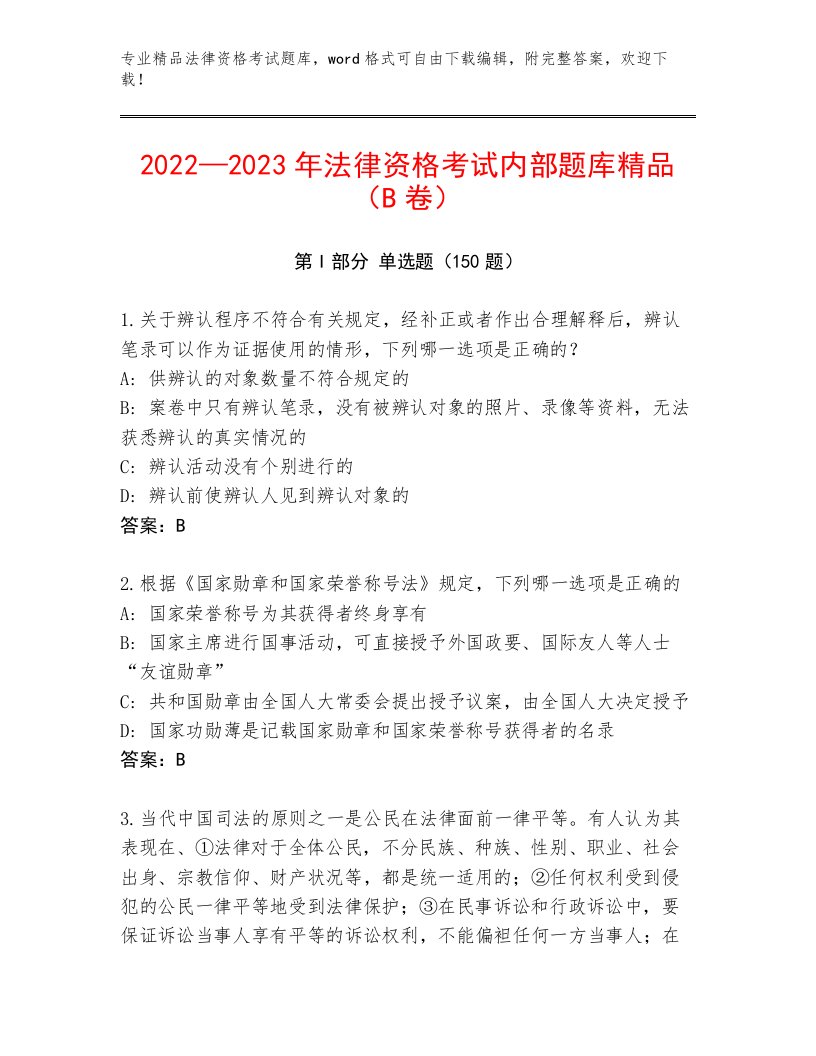 专业精品法律资格考试题库，word格式可自由下载编辑，附完整答案，欢迎下载！

2022—2023年法律资格考试内部题库精品（B卷）

第I部分 单选题（150题）

1.关于辨认程序不符合有关规定，经补正或者作出合理解释后，辨认笔录可以作为证据使用的情形，下列哪一选项是正确的？
A：供辨认的对象数量不符合规定的
B：案卷中只有辨认笔录，没有被辨认对象的照片、录像等资料，无法获悉辨认的真实情况的
C：辨认活动没有个别进行的
D：辨认前使辨认人见到辨认对象的
答案：B

2.根据《国家勋章和国家荣誉称号法》规定，下列哪一选项是正确的
A：国家荣誉称号为其获得者终身享有
B：国家主席进行国事活动，可直接授予外国政要、国际友人等人士“友谊勋章”
C：共和国勋章由全国人大常委会提出授予议案，由全国人大决定授予
D：国家功勋薄是记载国家勋章和国家荣誉称号获得者的名录
答案：B

3.当代中国司法的原则之一是公民在法律面前一律平等。有人认为其表现在、①法律对于全体公民，不分民族、种族、性别、职业、社会出身、宗教信仰、财产状况等，都是统一适用的；②任何权利受到侵犯的公民一律平等地受到法律保护；③在民事诉讼和行政诉讼中，要保证诉讼当事人享有平等的诉讼权利，不能偏袒任何一方当事人；在